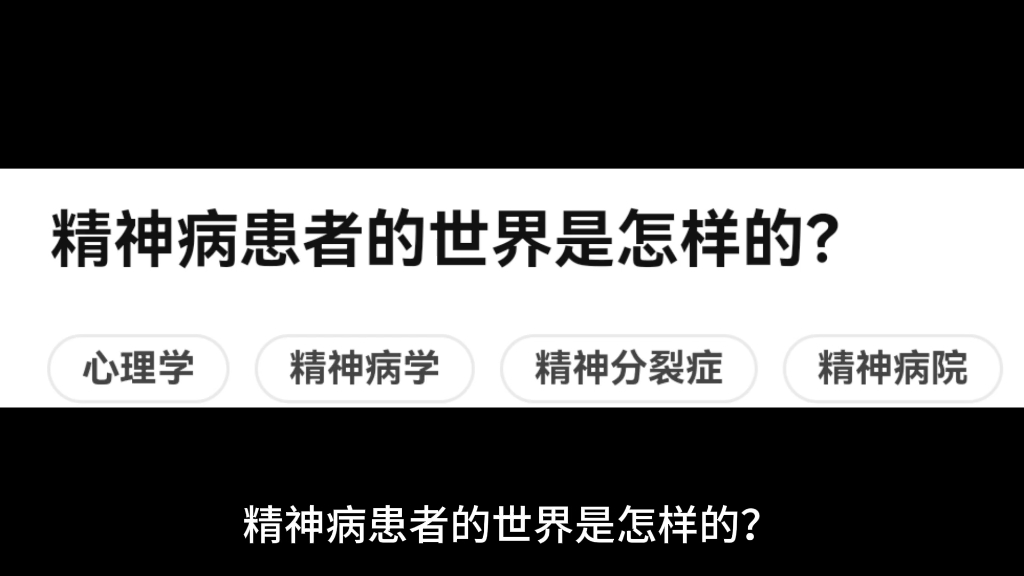 精神病患者的世界是怎样的?

心理学 精神病学 精神分裂症 精神病院

精神病患者的世界是怎样的?